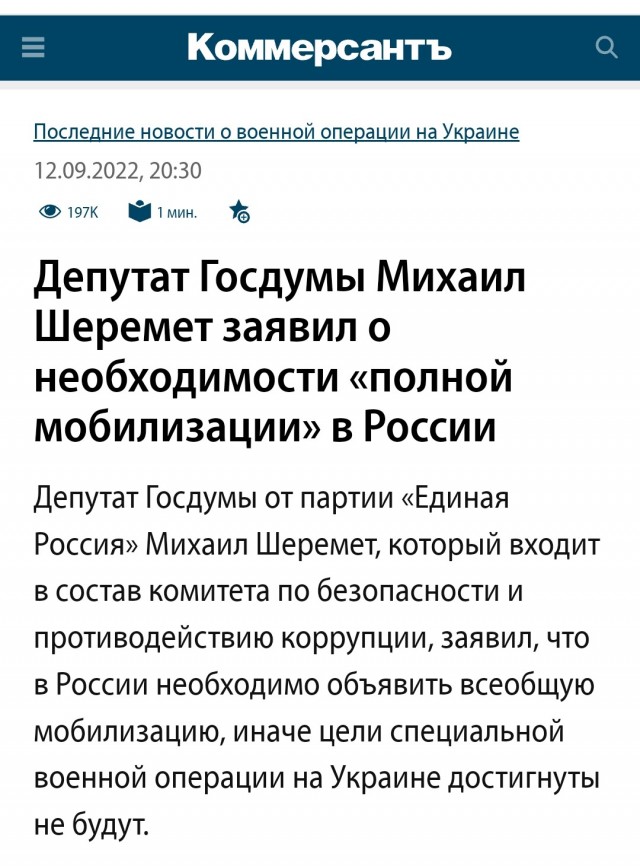 Коммерсантъ

Последние новости о военной операции на Украине

12.09.2022, 20:30

197K 1 мин.

Депутат Госдумы Михаил Шеремет заявил о необходимости «полной мобилизации» в России

Депутат Госдумы от партии «Единая Россия» Михаил Шеремет, который входит в состав комитета по безопасности и противодействию коррупции, заявил, что в России необходимо объявить всеобщую мобилизацию, иначе цели специальной военной операции на Украине достигнуты не будут.